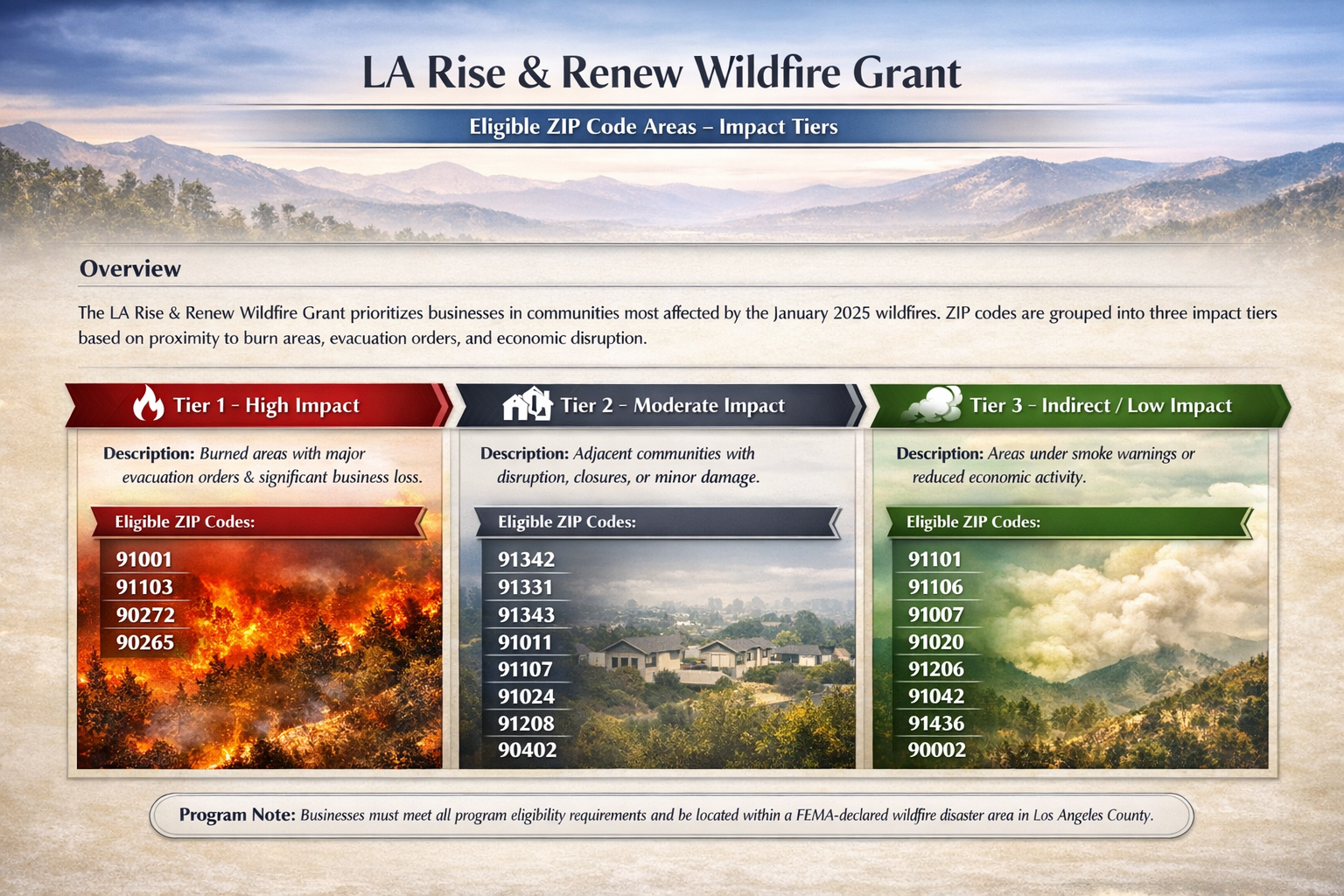 LA Rise & Renew Wildfire Grant

Eligible ZIP Code Areas – Impact Tiers

Overview

The LA Rise & Renew Wildfire Grant prioritizes businesses in communities most affected by the January 2025 wildfires. ZIP codes are grouped into three impact tiers based on proximity to burn areas, evacuation orders, and economic disruption.

Tier 1 – High Impact

Description: Burned areas with major evacuation orders & significant business loss.

Eligible ZIP Codes:

91001
91103
90272
90265

Tier 2 – Moderate Impact

Description: Adjacent communities with disruption, closures, or minor damage.

Eligible ZIP Codes:

91342
91331
91343
91011
91107
91024
91208
90402

Tier 3 – Indirect / Low Impact

Description: Areas under smoke warnings or reduced economic activity.

Eligible ZIP Codes:

91101
91106
91007
91020
91206
91042
91436
90002

Program Note: Businesses must meet all program eligibility requirements and be located within a FEMA-declared wildfire disaster area in Los Angeles County.